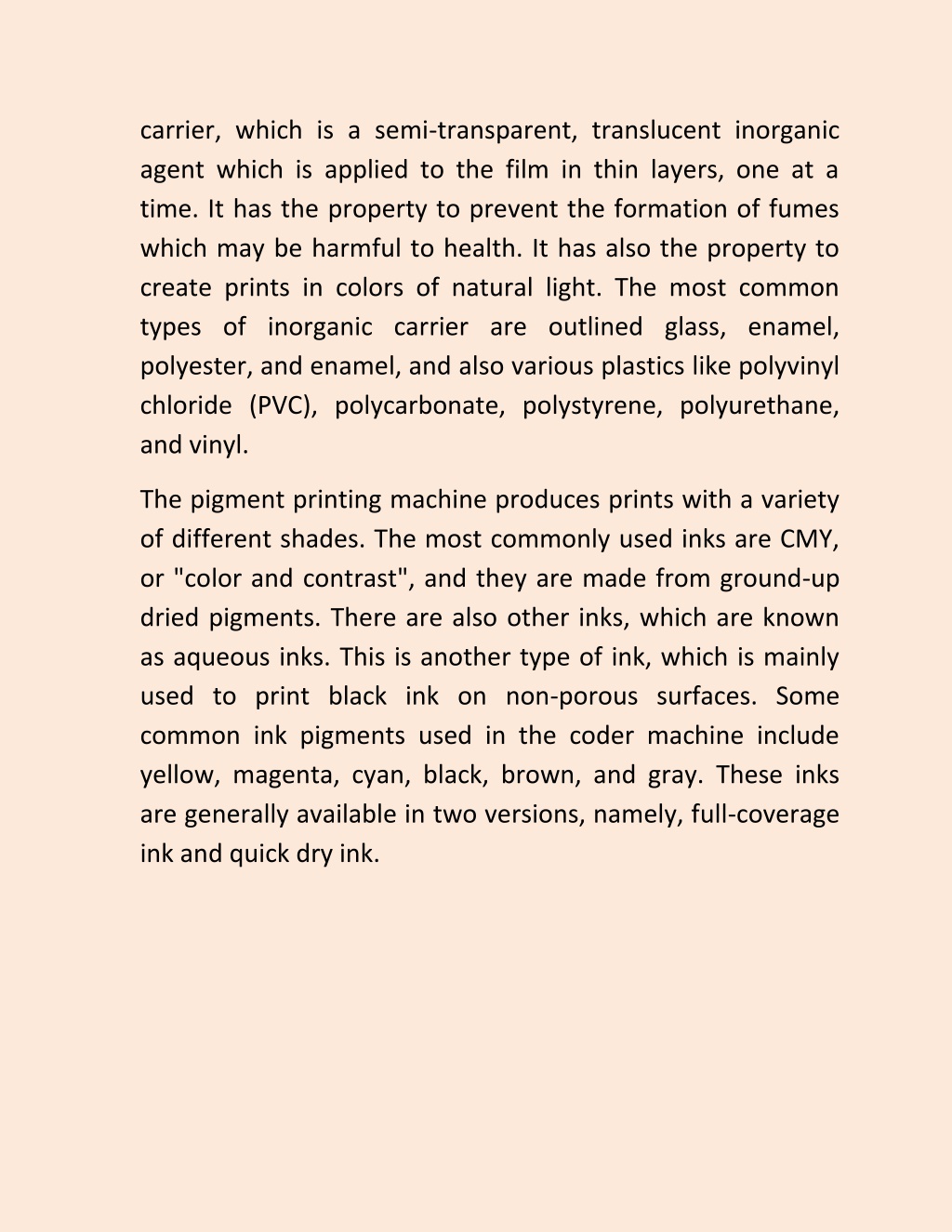 carrier, which is a semi-transparent, translucent inorganic agent which is applied to the film in thin layers, one at a time. It has the property to prevent the formation of fumes which may be harmful to health. It has also the property to create prints in colors of natural light. The most common types of inorganic carrier are outlined glass, enamel, polyester, and enamel, and also various plastics like polyvinyl chloride (PVC), polycarbonate, polystyrene, polyurethane, and vinyl.

The pigment printing machine produces prints with a variety of different shades. The most commonly used inks are CMY, or "color and contrast", and they are made from ground-up dried pigments. There are also other inks, which are known as aqueous inks. This is another type of ink, which is mainly used to print black ink on non-porous surfaces. Some common ink pigments used in the coder machine include yellow, magenta, cyan, black, brown, and gray. These inks are generally available in two versions, namely, full-coverage ink and quick dry ink.